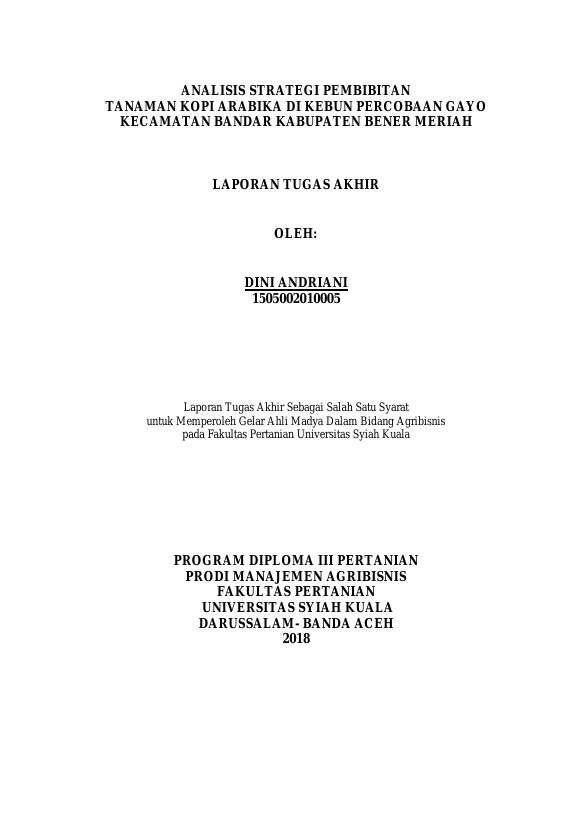 ANALISIS STRATEGI PEMBIBITAN
TANAMAN KOPI ARABIKA DI KEBUN PERCOBAAN GAYO
KECAMATAN BANDAR KABUPATEN BENER MERIAH

LAPORAN TUGAS AKHIR

OLEH:

DINI ANDRIANI
1505002010005

Laporan Tugas Akhir Sebagai Salah Satu Syarat
untuk Memperoleh Gelar Ahli Madya Dalam Bidang Agribisnis
pada Fakultas Pertanian Universitas Syiah Kuala

PROGRAM DIPLOMA III PERTANIAN
PRODI MANAJEMEN AGRIBISNIS
FAKULTAS PERTANIAN
UNIVERSITAS SYIAH KUALA
DARUSSALAM- BANDA ACEH
2018